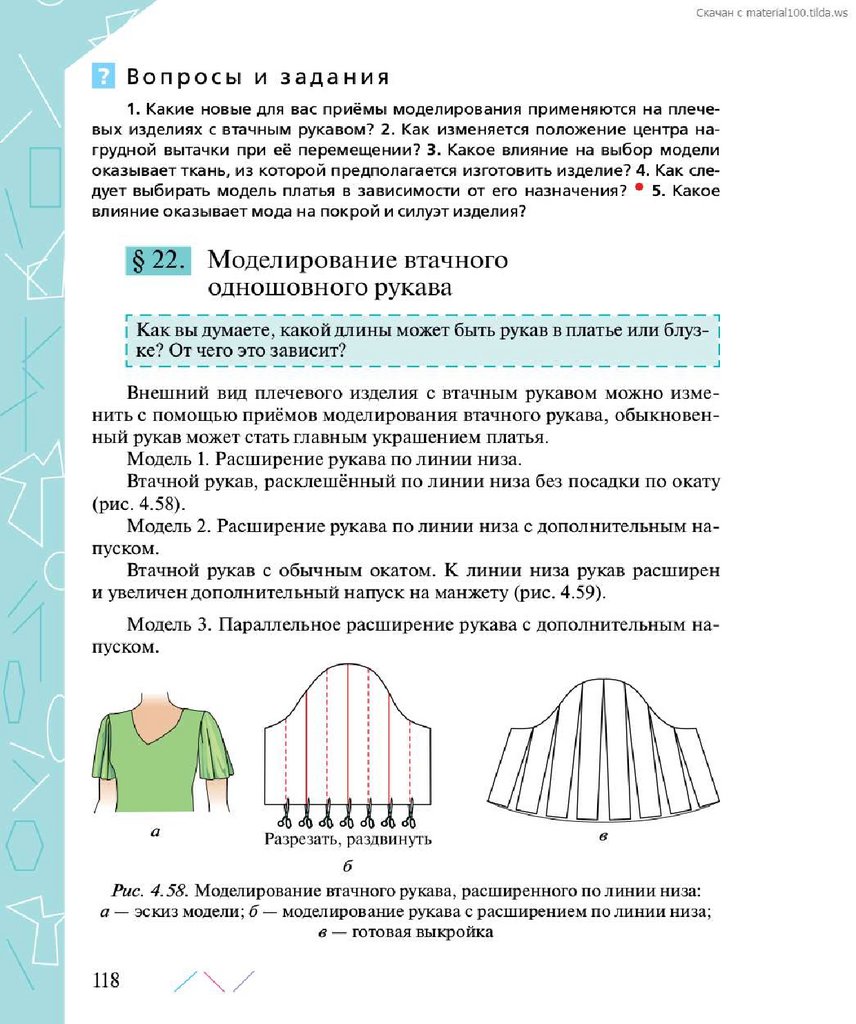 Скачан с material100.tilda.ws

? Вопросы и задания

1. Какие новые для вас приёмы моделирования применяются на плечевых изделиях с втачным рукавом? 2. Как изменяется положение центра нагрудной вытачки при её перемещении? 3. Какое влияние на выбор модели оказывает ткань, из которой предполагается изготовить изделие? 4. Как следует выбирать модель платья в зависимости от его назначения? • 5. Какое влияние оказывает мода на покрой и силуэт изделия?

§ 22. Моделирование втачного одношовного рукава

Как вы думаете, какой длины может быть рукав в платье или блузке? От чего это зависит?

Внешний вид плечевого изделия с втачным рукавом можно изменить с помощью приёмов моделирования втачного рукава, обыкновенный рукав может стать главным украшением платья.

Модель 1. Расширение рукава по линии низа.

Втачной рукав, расклешённый по линии низа без посадки по окату (рис. 4.58).

Модель 2. Расширение рукава по линии низа с дополнительным напуском.

Втачной рукав с обычным окатом. К линии низа рукав расширен и увеличен дополнительный напуск на манжету (рис. 4.59).

Модель 3. Параллельное расширение рукава с дополнительным напуском.

а

Разрезать, раздвинуть

б

в

Рис. 4.58. Моделирование втачного рукава, расширенного по линии низа: а — эскиз модели; б — моделирование рукава с расширением по линии низа; в — готовая выкройка

118